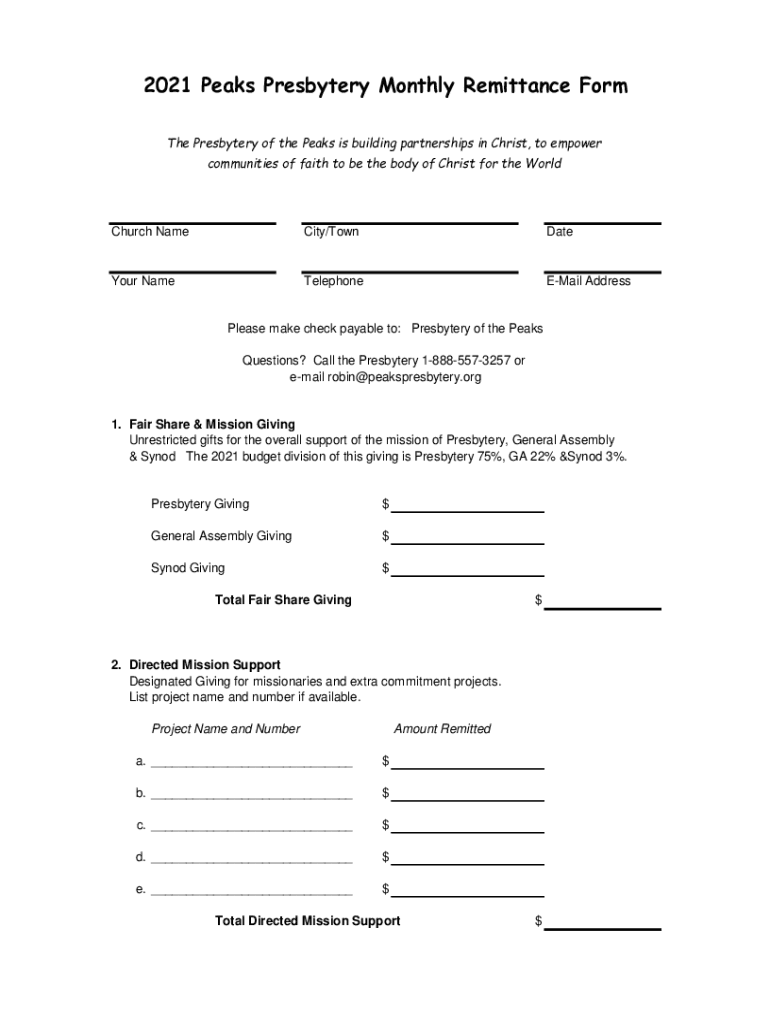 2021 Peaks Presbytery Monthly Remittance Form

The Presbytery of the Peaks is building partnerships in Christ, to empower communities of faith to be the body of Christ for the World

Church Name
City/Town
Date

Your Name
Telephone
E-Mail Address

Please make check payable to: Presbytery of the Peaks

Questions? Call the Presbytery 1-888-557-3257 or e-mail robin@peakspresbytery.org

1. Fair Share & Mission Giving
Unrestricted gifts for the overall support of the mission of Presbytery, General Assembly & Synod The 2021 budget division of this giving is Presbytery 75%, GA 22% &Synod 3%.

Presbytery Giving $

General Assembly Giving $

Synod Giving $

Total Fair Share Giving $

2. Directed Mission Support
Designated Giving for missionaries and extra commitment projects. List project name and number if available.

Project Name and Number
Amount Remitted

a. ____________________________ $

b. ____________________________ $

c. ____________________________ $

d. ____________________________ $

e. ____________________________ $

Total Directed Mission Support $